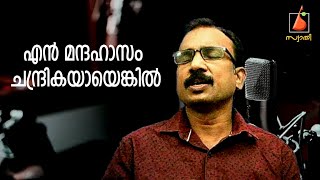 എൻ മന്ദഹാസം ചന്ദ്രികയായെങ്കിൽ

സ്വാതി